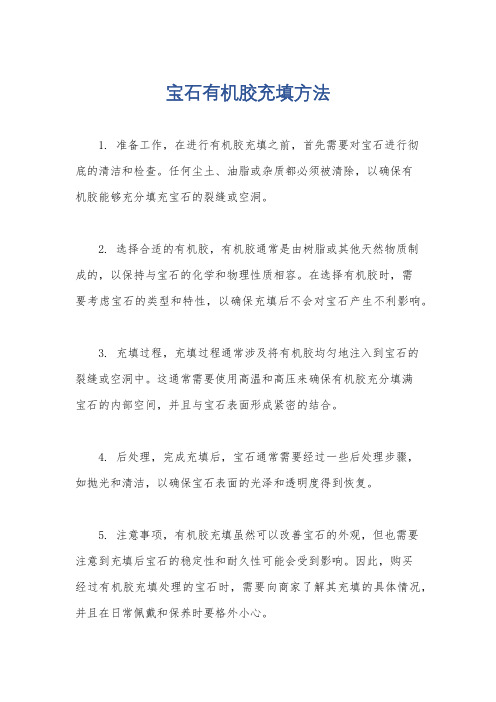 宝石有机胶充填方法

1. 准备工作，在进行有机胶充填之前，首先需要对宝石进行彻底的清洁和检查。任何尘土、油脂或杂质都必须被清除，以确保有机胶能够充分填充宝石的裂缝或空洞。

2. 选择合适的有机胶，有机胶通常是由树脂或其他天然物质制成的，以保持与宝石的化学和物理性质相容。在选择有机胶时，需要考虑宝石的类型和特性，以确保充填后不会对宝石产生不利影响。

3. 充填过程，充填过程通常涉及将有机胶均匀地注入到宝石的裂缝或空洞中。这通常需要使用高温和高压来确保有机胶充分填满宝石的内部空间，并且与宝石表面形成紧密的结合。

4. 后处理，完成充填后，宝石通常需要经过一些后处理步骤，如抛光和清洁，以确保宝石表面的光泽和透明度得到恢复。

5. 注意事项，有机胶充填虽然可以改善宝石的外观，但也需要注意到充填后宝石的稳定性和耐久性可能会受到影响。因此，购买经过有机胶充填处理的宝石时，需要向商家了解其充填的具体情况，并且在日常佩戴和保养时要格外小心。